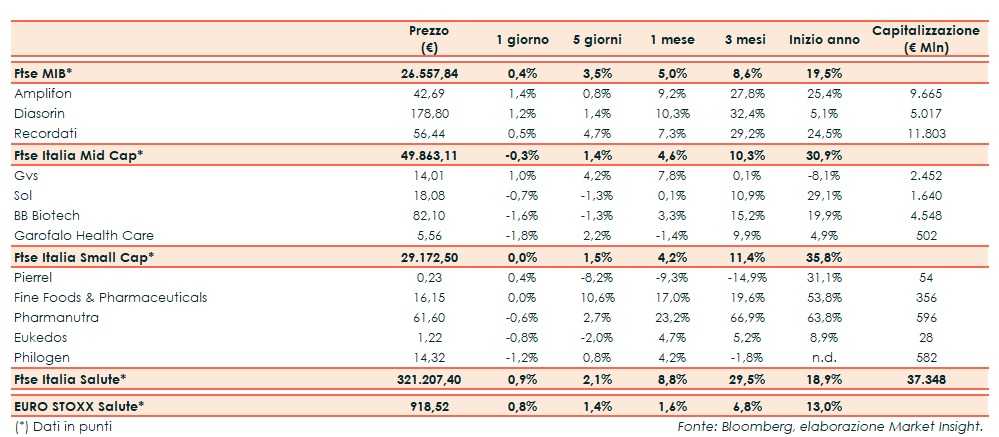 | | Prezzo (€) | 1 giorno | 5 giorni | 1 mese | 3 mesi | Inizio anno | Capitalizzazione (€ Mln) |
|---|---|---|---|---|---|---|---|
| **Ftse MIB*** | **26.557,84** | **0,4%** | **3,5%** | **5,0%** | **8,6%** | **19,5%** | |
| Amplifon | 42,69 | 1,4% | 0,8% | 9,2% | 27,8% | 25,4% | 9.665 |
| Diasorin | 178,80 | 1,2% | 1,4% | 10,3% | 32,4% | 5,1% | 5.017 |
| Recordati | 56,44 | 0,5% | 4,7% | 7,3% | 29,2% | 24,5% | 11.803 |
| **Ftse Italia Mid Cap*** | **49.863,11** | **-0,3%** | **1,4%** | **4,6%** | **10,3%** | **30,9%** | |
| Gvs | 14,01 | 1,0% | 4,2% | 7,8% | 0,1% | -8,1% | 2.452 |
| Sol | 18,08 | -0,7% | -1,3% | 0,1% | 10,9% | 29,1% | 1.640 |
| BB Biotech | 82,10 | -1,6% | -1,3% | 3,3% | 15,2% | 19,9% | 4.548 |
| Garofalo Health Care | 5,56 | -1,8% | 2,2% | -1,4% | 9,9% | 4,9% | 502 |
| **Ftse Italia Small Cap*** | **29.172,50** | **0,0%** | **1,5%** | **4,2%** | **11,4%** | **35,8%** | |
| Pierrel | 0,23 | 0,4% | -8,2% | -9,3% | -14,9% | 31,1% | 54 |
| Fine Foods & Pharmaceuticals | 16,15 | 0,0% | 10,6% | 17,0% | 19,6% | 53,8% | 356 |
| Pharmanutra | 61,60 | -0,6% | 2,7% | 23,2% | 66,9% | 63,8% | 596 |
| Eukedos | 1,22 | -0,8% | -2,0% | 4,7% | 5,2% | 8,9% | 28 |
| Philogen | 14,32 | -1,2% | 0,8% | 4,2% | -1,8% | n.d. | 582 |
| **Ftse Italia Salute*** | **321.207,40** | **0,9%** | **2,1%** | **8,8%** | **29,5%** | **18,9%** | **37.348** |
| **EURO STOXX Salute*** | **918,52** | **0,8%** | **1,4%** | **1,6%** | **6,8%** | **13,0%** | |

(*) Dati in punti

Fonte: Bloomberg, elaborazione Market Insight.